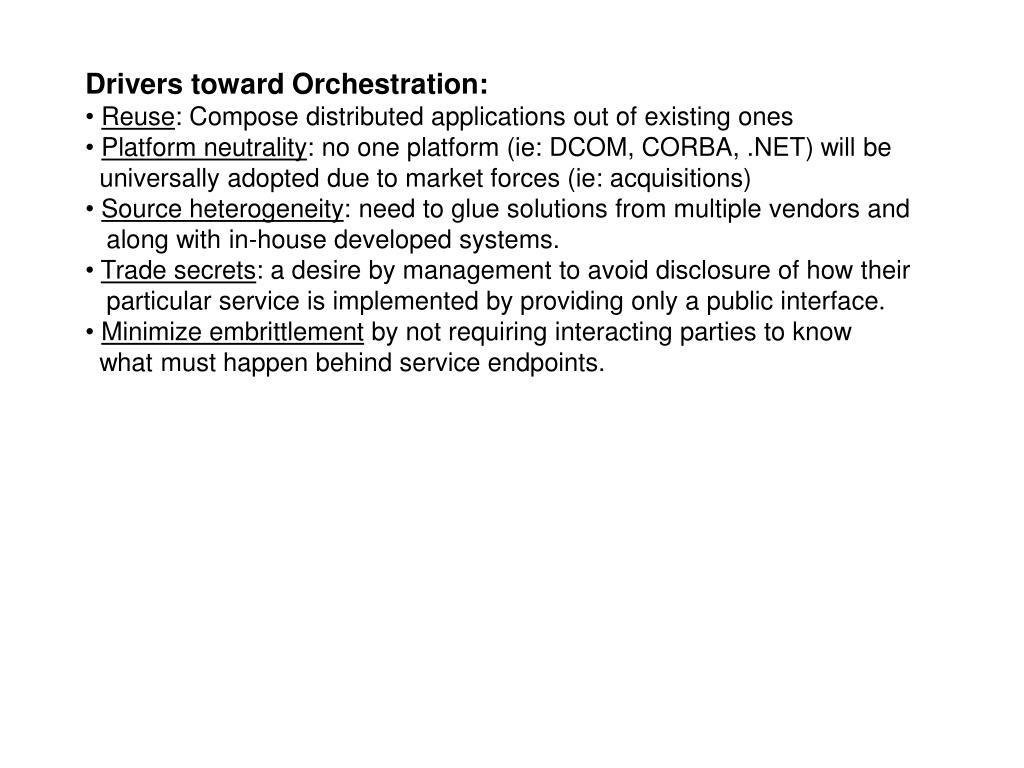 Drivers toward Orchestration:
• Reuse: Compose distributed applications out of existing ones
• Platform neutrality: no one platform (ie: DCOM, CORBA, .NET) will be universally adopted due to market forces (ie: acquisitions)
• Source heterogeneity: need to glue solutions from multiple vendors and along with in-house developed systems.
• Trade secrets: a desire by management to avoid disclosure of how their particular service is implemented by providing only a public interface.
• Minimize embrittlement by not requiring interacting parties to know what must happen behind service endpoints.